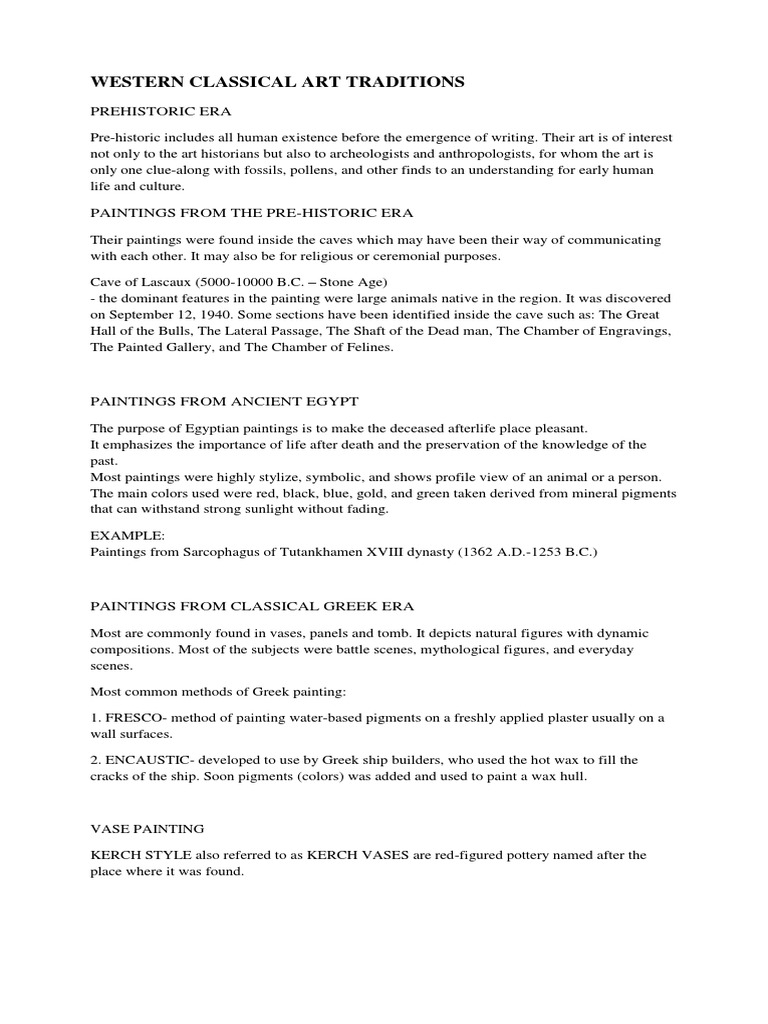 WESTERN CLASSICAL ART TRADITIONS

PREHISTORIC ERA

Pre-historic includes all human existence before the emergence of writing. Their art is of interest not only to the art historians but also to archeologists and anthropologists, for whom the art is only one clue-along with fossils, pollens, and other finds to an understanding for early human life and culture.

PAINTINGS FROM THE PRE-HISTORIC ERA

Their paintings were found inside the caves which may have been their way of communicating with each other. It may also be for religious or ceremonial purposes.

Cave of Lascaux (5000-10000 B.C. – Stone Age)
- the dominant features in the painting were large animals native in the region. It was discovered on September 12, 1940. Some sections have been identified inside the cave such as: The Great Hall of the Bulls, The Lateral Passage, The Shaft of the Dead man, The Chamber of Engravings, The Painted Gallery, and The Chamber of Felines.

PAINTINGS FROM ANCIENT EGYPT

The purpose of Egyptian paintings is to make the deceased afterlife place pleasant.
It emphasizes the importance of life after death and the preservation of the knowledge of the past.
Most paintings were highly stylize, symbolic, and shows profile view of an animal or a person.
The main colors used were red, black, blue, gold, and green taken derived from mineral pigments that can withstand strong sunlight without fading.

EXAMPLE:
Paintings from Sarcophagus of Tutankhamen XVIII dynasty (1362 A.D.-1253 B.C.)

PAINTINGS FROM CLASSICAL GREEK ERA

Most are commonly found in vases, panels and tomb. It depicts natural figures with dynamic compositions. Most of the subjects were battle scenes, mythological figures, and everyday scenes.

Most common methods of Greek painting:

1. FRESCO- method of painting water-based pigments on a freshly applied plaster usually on a wall surfaces.

2. ENCAUSTIC- developed to use by Greek ship builders, who used the hot wax to fill the cracks of the ship. Soon pigments (colors) was added and used to paint a wax hull.

VASE PAINTING

KERCH STYLE also referred to as KERCH VASES are red-figured pottery named after the place where it was found.